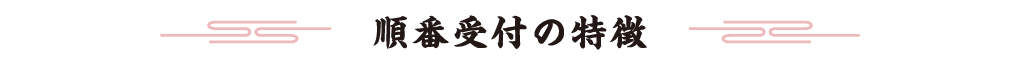 順番受付の特徴